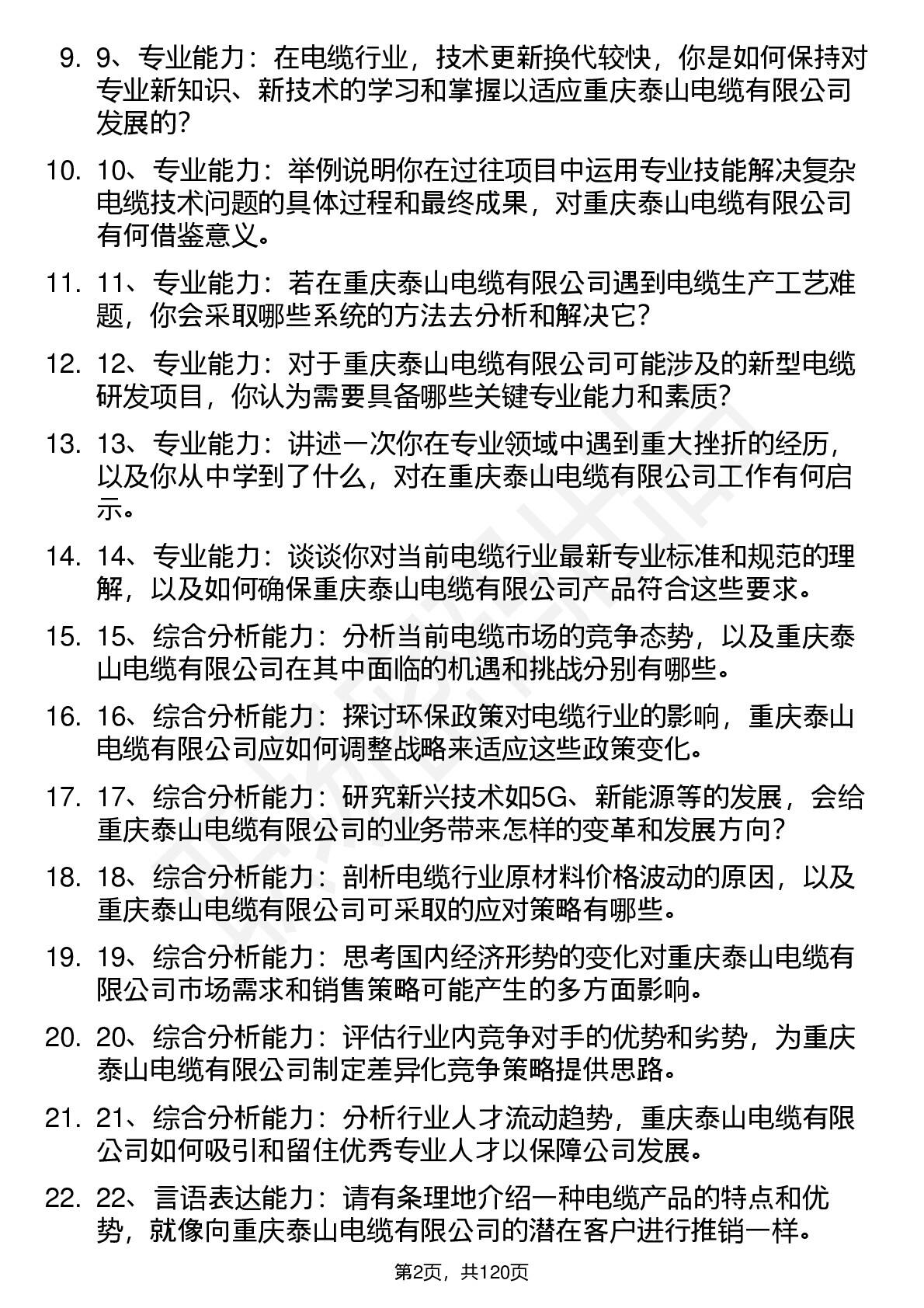 9. 9、专业能力：在电缆行业，技术更新换代较快，你是如何保持对专业新知识、新技术的学习和掌握以适应重庆泰山电缆有限公司发展的？

10. 10、专业能力：举例说明你在过往项目中运用专业技能解决复杂电缆技术问题的具体过程和最终成果，对重庆泰山电缆有限公司有何借鉴意义。

11. 11、专业能力：若在重庆泰山电缆有限公司遇到电缆生产工艺难题，你会采取哪些系统的方法去分析和解决它？

12. 12、专业能力：对于重庆泰山电缆有限公司可能涉及的新型电缆研发项目，你认为需要具备哪些关键专业能力和素质？

13. 13、专业能力：讲述一次你在专业领域中遇到重大挫折的经历，以及你从中学到了什么，对在重庆泰山电缆有限公司工作有何启示。

14. 14、专业能力：谈谈你对当前电缆行业最新专业标准和规范的理解，以及如何确保重庆泰山电缆有限公司产品符合这些要求。

15. 15、综合分析能力：分析当前电缆市场的竞争态势，以及重庆泰山电缆有限公司在其中面临的机遇和挑战分别有哪些。

16. 16、综合分析能力：探讨环保政策对电缆行业的影响，重庆泰山电缆有限公司应如何调整战略来适应这些政策变化。

17. 17、综合分析能力：研究新兴技术如5G、新能源等的发展，会给重庆泰山电缆有限公司的业务带来怎样的变革和发展方向？

18. 18、综合分析能力：剖析电缆行业原材料价格波动的原因，以及重庆泰山电缆有限公司可采取的应对策略有哪些。

19. 19、综合分析能力：思考国内经济形势的变化对重庆泰山电缆有限公司市场需求和销售策略可能产生的多方面影响。

20. 20、综合分析能力：评估行业内竞争对手的优势和劣势，为重庆泰山电缆有限公司制定差异化竞争策略提供思路。

21. 21、综合分析能力：分析行业人才流动趋势，重庆泰山电缆有限公司如何吸引和留住优秀专业人才以保障公司发展。

22. 22、言语表达能力：请有条理地介绍一种电缆产品的特点和优势，就像向重庆泰山电缆有限公司的潜在客户进行推销一样。

第2页，共120页